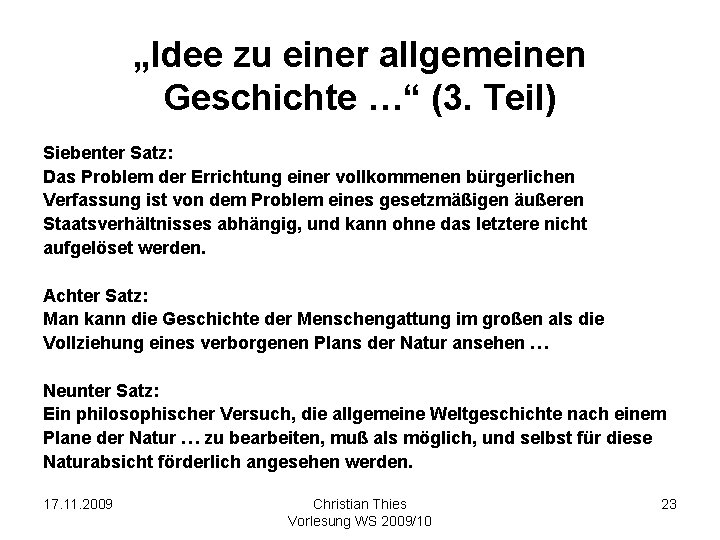 „Idee zu einer allgemeinen Geschichte …“ (3. Teil)

Siebenter Satz:
Das Problem der Errichtung einer vollkommenen bürgerlichen Verfassung ist von dem Problem eines gesetzmäßigen äußeren Staatsverhältnisses abhängig, und kann ohne das letztere nicht aufgelöset werden.

Achter Satz:
Man kann die Geschichte der Menschengattung im großen als die Vollziehung eines verborgenen Plans der Natur ansehen …

Neunter Satz:
Ein philosophischer Versuch, die allgemeine Weltgeschichte nach einem Plane der Natur … zu bearbeiten, muß als möglich, und selbst für diese Naturabsicht förderlich angesehen werden.

17.11.2009

Christian Thies
Vorlesung WS 2009/10

23